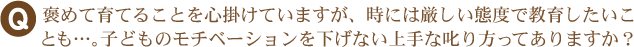 Q 褒めて育てることを心掛けていますが、時には厳しい態度で教育したいことも…。子どものモチベーションを下げない上手な叱り方ってありますか？